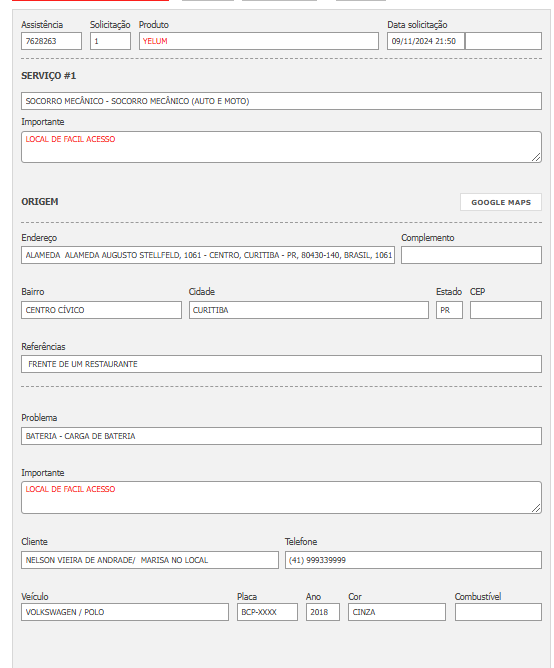 Assistência
7628263

Solicitação
1

Produto
YELUM

Data solicitação
09/11/2024 21:50

SERVIÇO #1

SOCORRO MECÂNICO - SOCORRO MECÂNICO (AUTO E MOTO)

Importante
LOCAL DE FACIL ACESSO

ORIGEM

GOOGLE MAPS

Endereço
ALAMEDA ALAMEDA AUGUSTO STELLFELD, 1061 - CENTRO, CURITIBA - PR, 80430-140, BRASIL, 1061

Complemento

Bairro
CENTRO CÍVICO

Cidade
CURITIBA

Estado
PR

CEP

Referências
FRENTE DE UM RESTAURANTE

Problema
BATERIA - CARGA DE BATERIA

Importante
LOCAL DE FACIL ACESSO

Cliente
NELSON VIEIRA DE ANDRADE/ MARISA NO LOCAL

Telefone
(41) 999339999

Veículo
VOLKSWAGEN / POLO

Placa
BCP-XXXX

Ano
2018

Cor
CINZA

Combustível